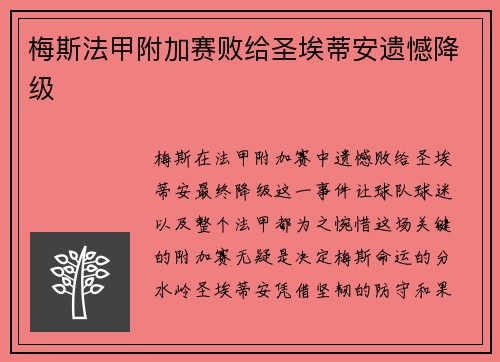 梅斯法甲附加赛败给圣埃蒂安遗憾降级

梅斯在法甲附加赛中遗憾败给圣埃蒂安最终降级这一事件让球队球迷以及整个法甲都为之惋惜这场关键的附加赛无疑是决定梅斯命运的分水岭圣埃蒂安凭借坚韧的防守和果